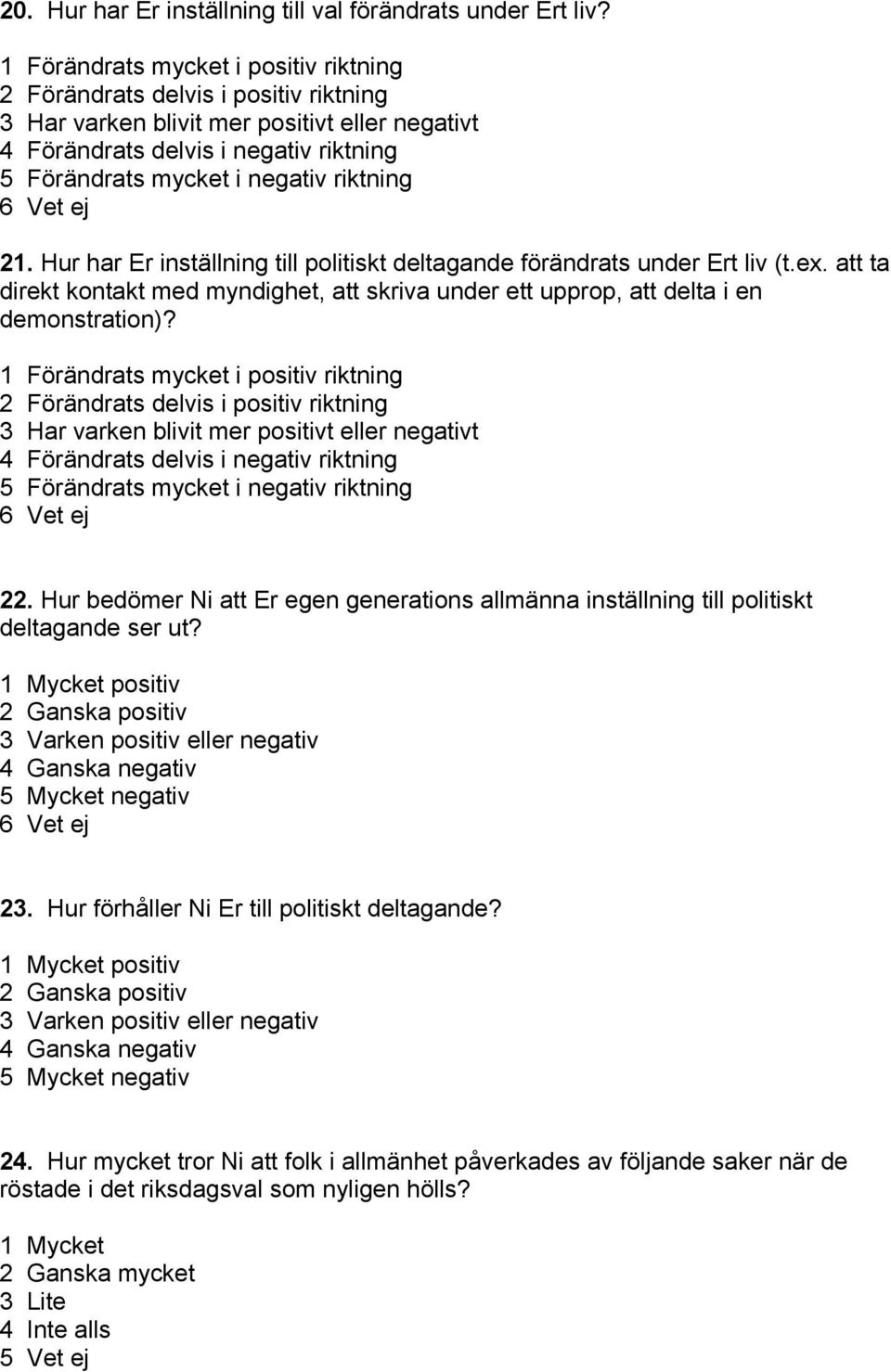 20. Hur har Er inställning till val förändrats under Ert liv?

1 Förändrats mycket i positiv riktning
2 Förändrats delvis i positiv riktning
3 Har varken blivit mer positivt eller negativt
4 Förändrats delvis i negativ riktning
5 Förändrats mycket i negativ riktning
6 Vet ej

21. Hur har Er inställning till politiskt deltagande förändrats under Ert liv (t.ex. att ta direkt kontakt med myndighet, att skriva under ett upprop, att delta i en demonstration)?

1 Förändrats mycket i positiv riktning
2 Förändrats delvis i positiv riktning
3 Har varken blivit mer positivt eller negativt
4 Förändrats delvis i negativ riktning
5 Förändrats mycket i negativ riktning
6 Vet ej

22. Hur bedömer Ni att Er egen generations allmänna inställning till politiskt deltagande ser ut?

1 Mycket positiv
2 Ganska positiv
3 Varken positiv eller negativ
4 Ganska negativ
5 Mycket negativ
6 Vet ej

23. Hur förhåller Ni Er till politiskt deltagande?

1 Mycket positiv
2 Ganska positiv
3 Varken positiv eller negativ
4 Ganska negativ
5 Mycket negativ

24. Hur mycket tror Ni att folk i allmänhet påverkades av följande saker när de röstade i det riksdagsval som nyligen hölls?

1 Mycket
2 Ganska mycket
3 Lite
4 Inte alls
5 Vet ej